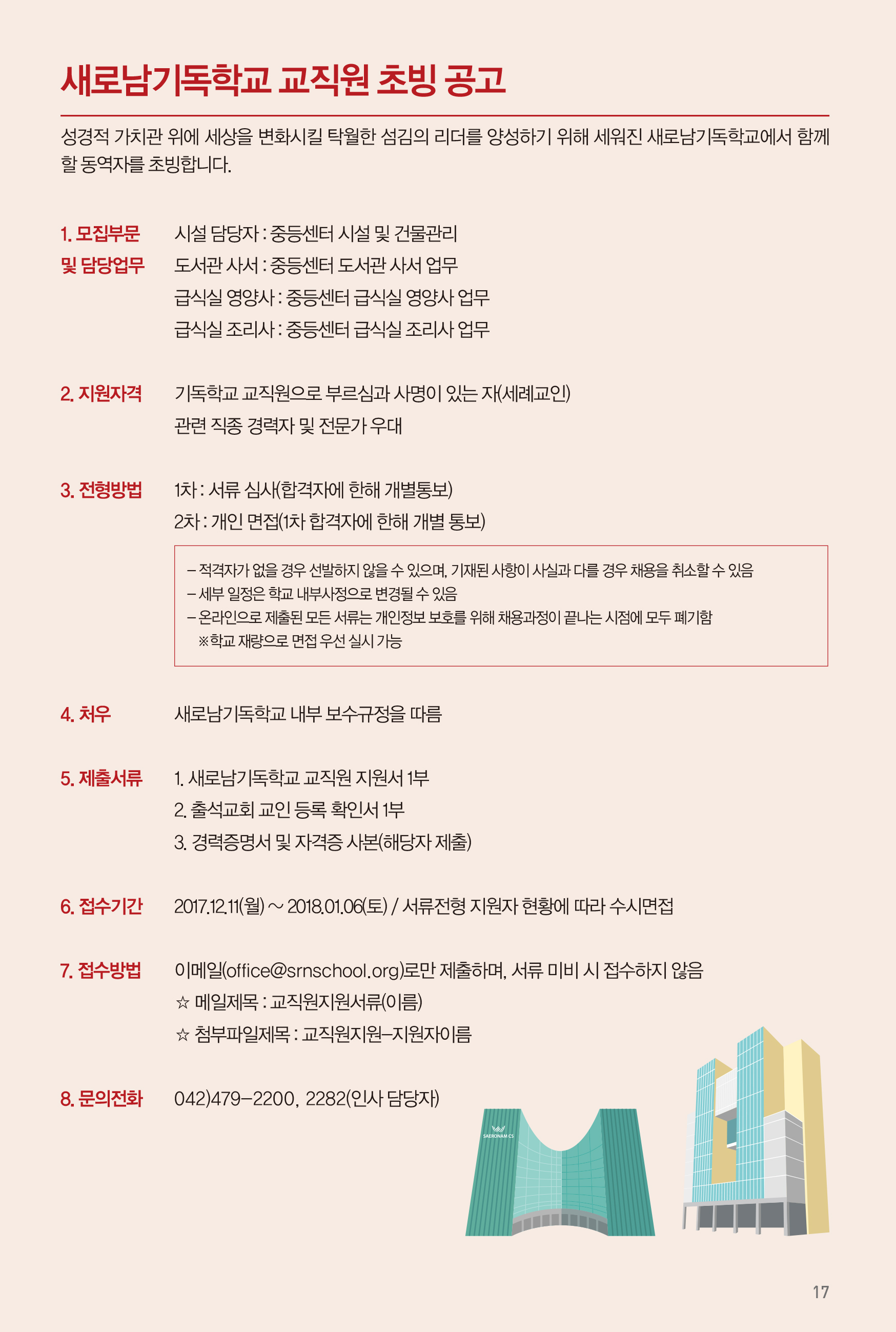 새로남기독학교 교직원 초빙 공고

성경적 가치관 위에 세상을 변화시킬 탁월한 섬김의 리더를 양성하기 위해 세워진 새로남기독학교에서 함께 할 동역자를 초빙합니다.

1. 모집부문
및 담당업무

시설 담당자 : 중등센터 시설 및 건물관리
도서관 사서 : 중등센터 도서관 사서 업무
급식실 영양사 : 중등센터 급식실 영양사 업무
급식실 조리사 : 중등센터 급식실 조리사 업무

2. 지원자격

기독학교 교직원으로 부르심과 사명이 있는 자(세례교인)
관련 직종 경력자 및 전문가 우대

3. 전형방법

1차 : 서류 심사(합격자에 한해 개별통보)
2차 : 개인 면접(1차 합격자에 한해 개별 통보)

- 적격자가 없을 경우 선발하지 않을 수 있으며, 기재된 사항이 사실과 다를 경우 채용을 취소할 수 있음
- 세부 일정은 학교 내부사정으로 변경될 수 있음
- 온라인으로 제출된 모든 서류는 개인정보 보호를 위해 채용과정이 끝나는 시점에 모두 폐기함
※학교 재량으로 면접 우선 실시 가능

4. 처우

새로남기독학교 내부 보수규정을 따름

5. 제출서류

1. 새로남기독학교 교직원 지원서 1부
2. 출석교회 교인 등록 확인서 1부
3. 경력증명서 및 자격증 사본(해당자 제출)

6. 접수기간

2017.12.11(월) ~ 2018.01.06(토) / 서류전형 지원자 현황에 따라 수시면접

7. 접수방법

이메일(office@srnschool.org)로만 제출하며, 서류 미비 시 접수하지 않음
☆ 메일제목 : 교직원지원서류(이름)
☆ 첨부파일제목 : 교직원지원-지원자이름

8. 문의전화

042)479-2200, 2282(인사 담당자)

17